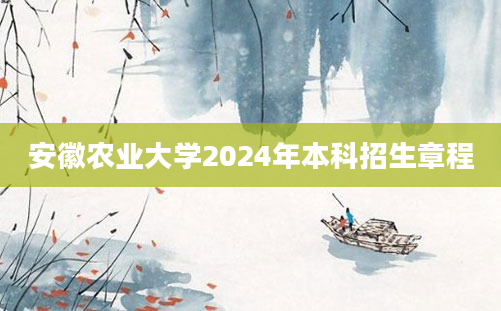 安徽农业大学2024年本科招生章程